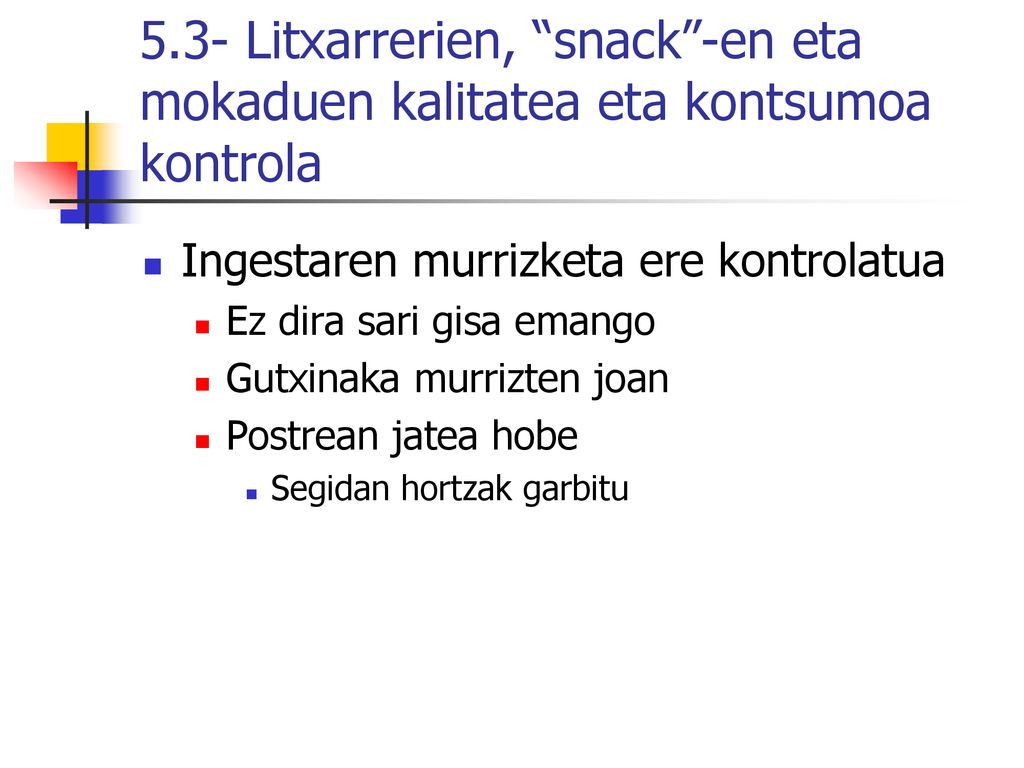 5.3- Litxarrerien, “snack”-en eta mokaduen kalitatea eta kontsumoa kontrola

Ingestaren murrizketa ere kontrolatua

Ez dira sari gisa emango

Gutxinaka murrizten joan

Postrean jatea hobe

Segidan hortzak garbitu